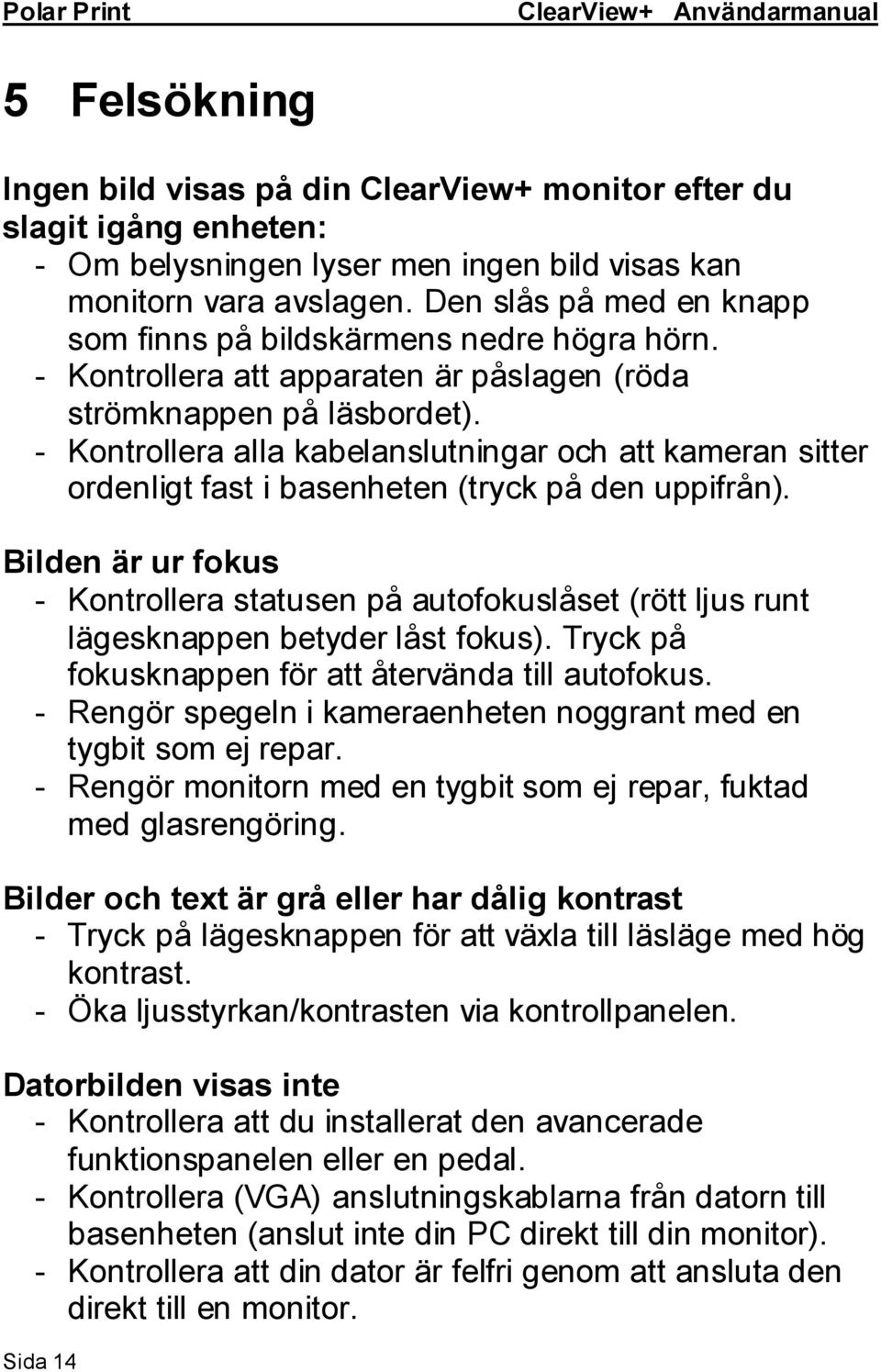 Polar Print ClearView+ Användarmanual

5 Felsökning

Ingen bild visas på din ClearView+ monitor efter du slagit igång enheten:
- Om belysningen lyser men ingen bild visas kan monitorn vara avslagen. Den slås på med en knapp som finns på bildskärmens nedre högra hörn.
- Kontrollera att apparaten är påslagen (röda strömknappen på läsbordet).
- Kontrollera alla kabelanslutningar och att kameran sitter ordenligt fast i basenheten (tryck på den uppifrån).

Bilden är ur fokus
- Kontrollera statusen på autofokuslåset (rött ljus runt lägesknappen betyder låst fokus). Tryck på fokusknappen för att återvända till autofokus.
- Rengör spegeln i kameraenheten noggrant med en tygbit som ej repar.
- Rengör monitorn med en tygbit som ej repar, fuktad med glasrengöring.

Bilder och text är grå eller har dålig kontrast
- Tryck på lägesknappen för att växla till läsläge med hög kontrast.
- Öka ljusstyrkan/kontrasten via kontrollpanelen.

Datorbilden visas inte
- Kontrollera att du installerat den avancerade funktionspanelen eller en pedal.
- Kontrollera (VGA) anslutningskablarna från datorn till basenheten (anslut inte din PC direkt till din monitor).
- Kontrollera att din dator är felfri genom att ansluta den direkt till en monitor.

Sida 14